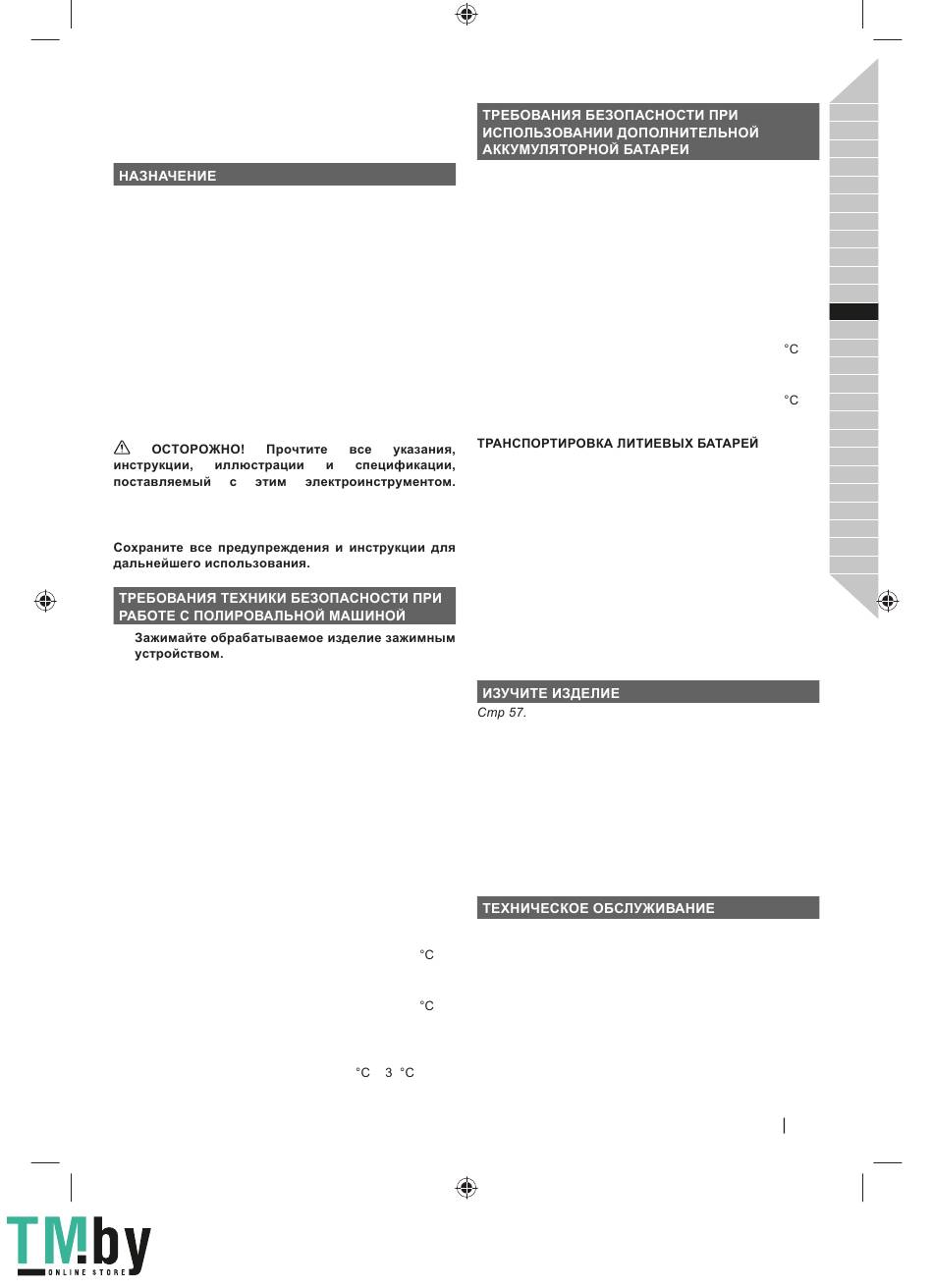 НАЗНАЧЕНИЕ

ОСТОРОЖНО! Прочтите все указания, инструкции, иллюстрации и спецификации, поставляемый с этим электроинструментом.

Сохраните все предупреждения и инструкции для дальнейшего использования.

ТРЕБОВАНИЯ ТЕХНИКИ БЕЗОПАСНОСТИ ПРИ РАБОТЕ С ПОЛИРОВАЛЬНОЙ МАШИНОЙ

Зажимайте обрабатываемое изделие зажимным устройством.

°C

°C

°C 3 °C

ТРЕБОВАНИЯ БЕЗОПАСНОСТИ ПРИ ИСПОЛЬЗОВАНИИ ДОПОЛНИТЕЛЬНОЙ АККУМУЛЯТОРНОЙ БАТАРЕИ

°C

°C

ТРАНСПОРТИРОВКА ЛИТИЕВЫХ БАТАРЕЙ

ИЗУЧИТЕ ИЗДЕЛИЕ

Стр 57.

ТЕХНИЧЕСКОЕ ОБСЛУЖИВАНИЕ

TM.by ONLINE STORE